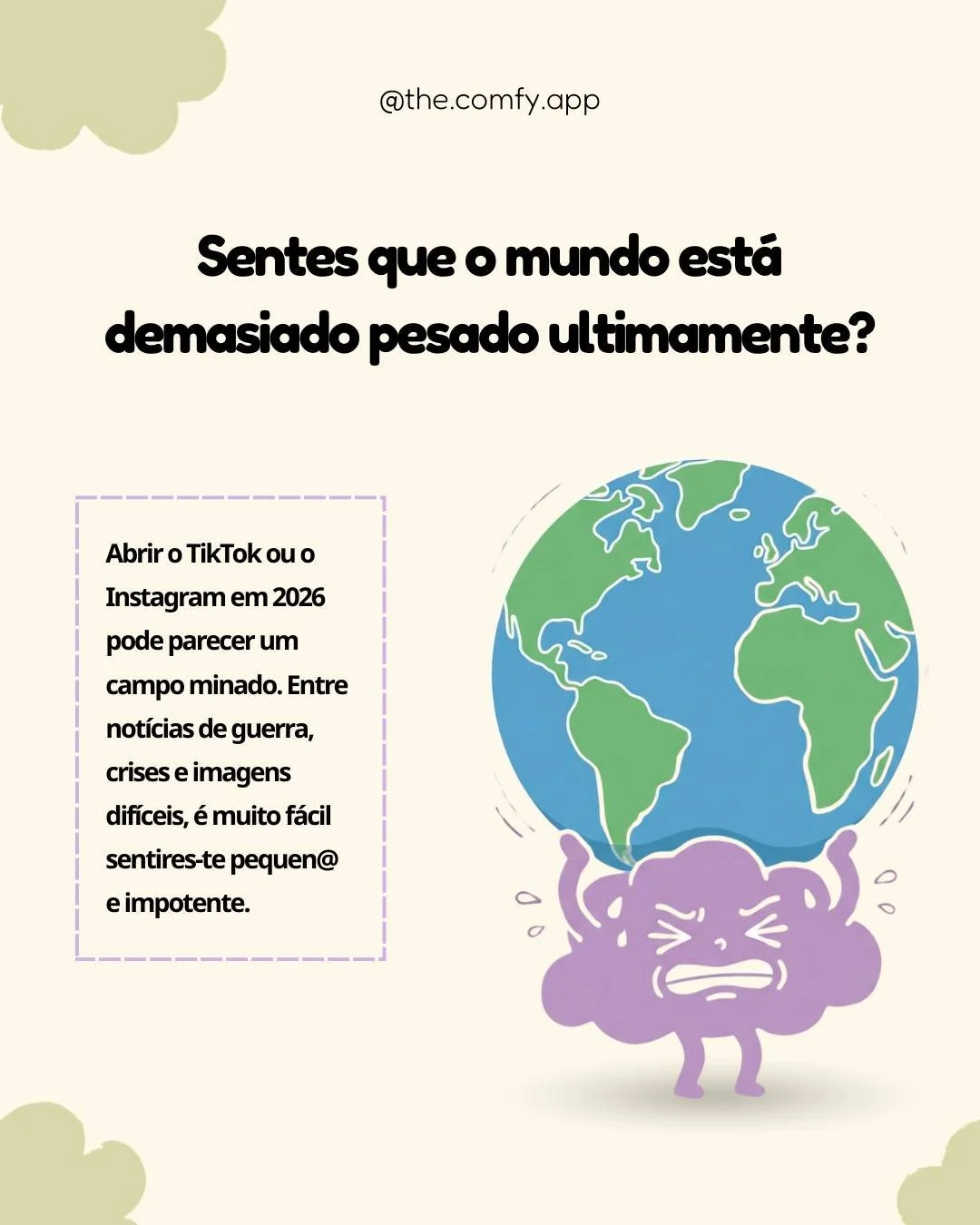 @the.comfy.app

Sentes que o mundo está demasiado pesado ultimamente?

Abrir o TikTok ou o Instagram em 2026 pode parecer um campo minado. Entre notícias de guerra, crises e imagens difíceis, é muito fácil sentires-te pequen@ e impotente.